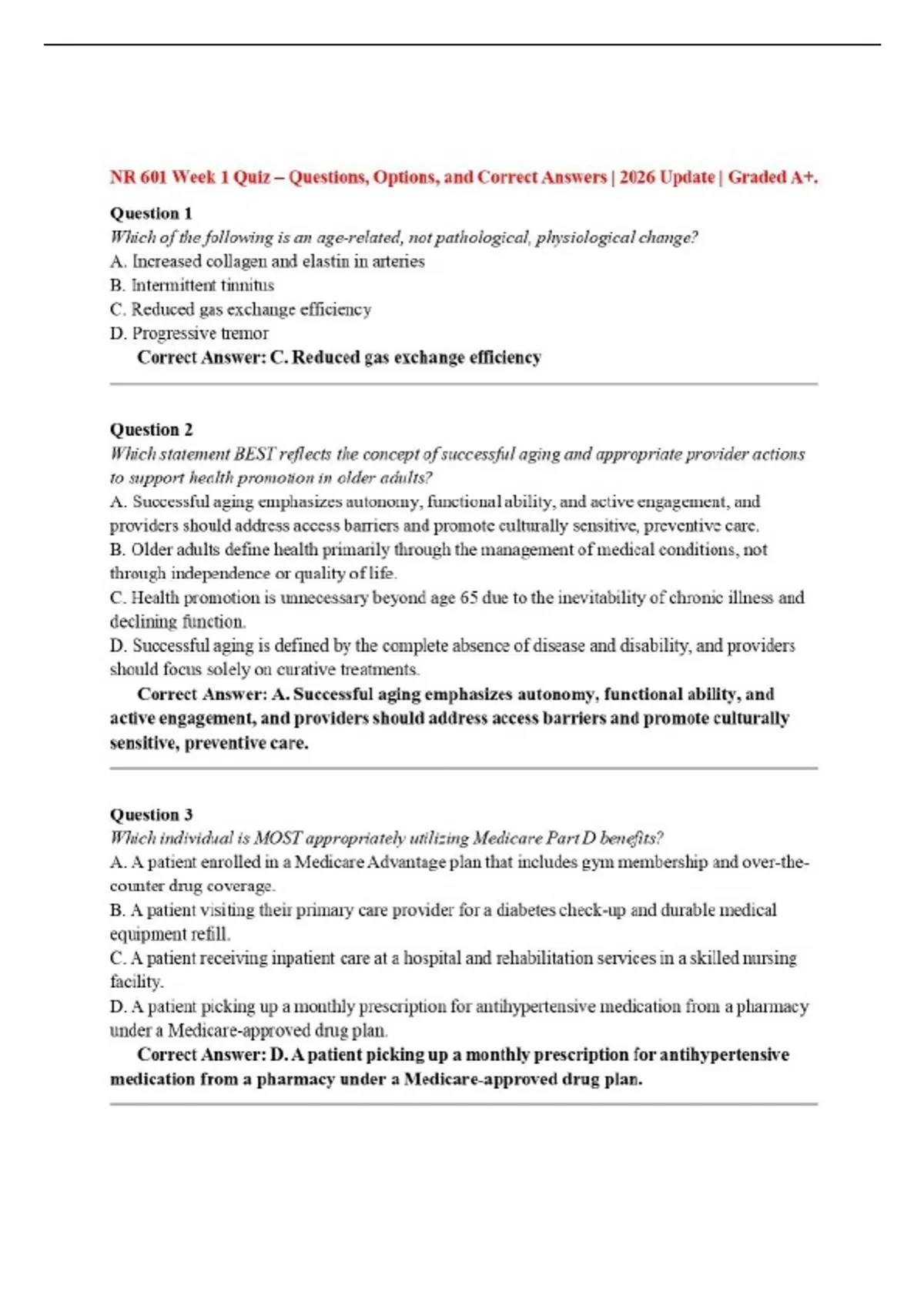 NR 601 Week 1 Quiz – Questions, Options, and Correct Answers | 2026 Update | Graded A+.

Question 1
Which of the following is an age-related, not pathological, physiological change?
A. Increased collagen and elastin in arteries
B. Intermittent tinnitus
C. Reduced gas exchange efficiency
D. Progressive tremor
Correct Answer: C. Reduced gas exchange efficiency

Question 2
Which statement BEST reflects the concept of successful aging and appropriate provider actions to support health promotion in older adults?
A. Successful aging emphasizes autonomy, functional ability, and active engagement, and providers should address access barriers and promote culturally sensitive, preventive care.
B. Older adults define health primarily through the management of medical conditions, not through independence or quality of life.
C. Health promotion is unnecessary beyond age 65 due to the inevitability of chronic illness and declining function.
D. Successful aging is defined by the complete absence of disease and disability, and providers should focus solely on curative treatments.
Correct Answer: A. Successful aging emphasizes autonomy, functional ability, and active engagement, and providers should address access barriers and promote culturally sensitive, preventive care.

Question 3
Which individual is MOST appropriately utilizing Medicare Part D benefits?
A. A patient enrolled in a Medicare Advantage plan that includes gym membership and over-the-counter drug coverage.
B. A patient visiting their primary care provider for a diabetes check-up and durable medical equipment refill.
C. A patient receiving inpatient care at a hospital and rehabilitation services in a skilled nursing facility.
D. A patient picking up a monthly prescription for antihypertensive medication from a pharmacy under a Medicare-approved drug plan.
Correct Answer: D. A patient picking up a monthly prescription for antihypertensive medication from a pharmacy under a Medicare-approved drug plan.